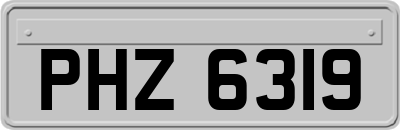 PHZ 6319